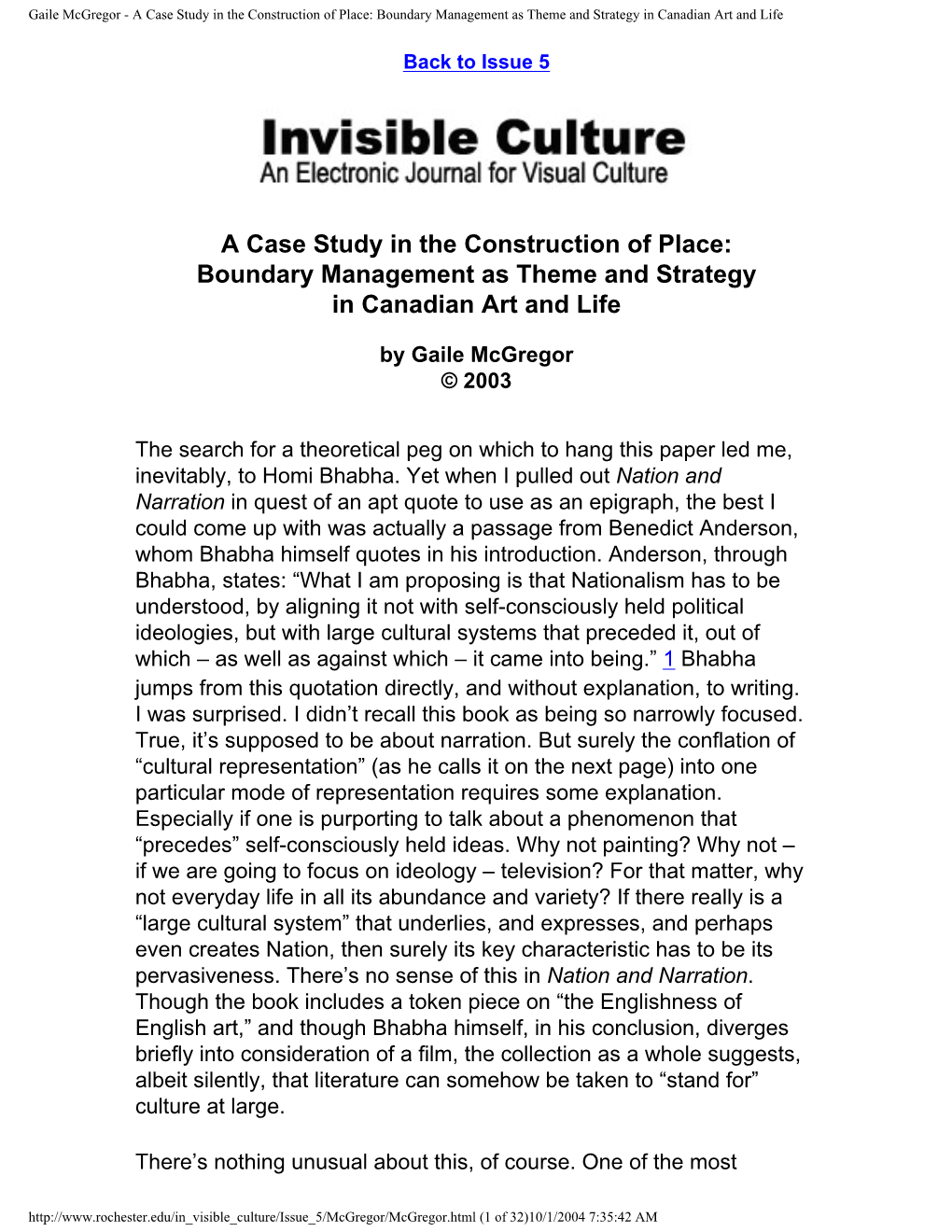 Gaile McGregor - A Case Study in the Construction of Place: Boundary Management as Theme and Strategy in Canadian Art and Life

Back to Issue 5

Invisible Culture
An Electronic Journal for Visual Culture

A Case Study in the Construction of Place: Boundary Management as Theme and Strategy in Canadian Art and Life

by Gaile McGregor
© 2003

The search for a theoretical peg on which to hang this paper led me, inevitably, to Homi Bhabha. Yet when I pulled out Nation and Narration in quest of an apt quote to use as an epigraph, the best I could come up with was actually a passage from Benedict Anderson, whom Bhabha himself quotes in his introduction. Anderson, through Bhabha, states: “What I am proposing is that Nationalism has to be understood, by aligning it not with self-consciously held political ideologies, but with large cultural systems that preceded it, out of which – as well as against which – it came into being.” 1 Bhabha jumps from this quotation directly, and without explanation, to writing. I was surprised. I didn’t recall this book as being so narrowly focused. True, it’s supposed to be about narration. But surely the conflation of “cultural representation” (as he calls it on the next page) into one particular mode of representation requires some explanation. Especially if one is purporting to talk about a phenomenon that “precedes” self-consciously held ideas. Why not painting? Why not – if we are going to focus on ideology – television? For that matter, why not everyday life in all its abundance and variety? If there really is a “large cultural system” that underlies, and expresses, and perhaps even creates Nation, then surely its key characteristic has to be its pervasiveness. There’s no sense of this in Nation and Narration. Though the book includes a token piece on “the Englishness of English art,” and though Bhabha himself, in his conclusion, diverges briefly into consideration of a film, the collection as a whole suggests, albeit silently, that literature can somehow be taken to “stand for” culture at large.

There’s nothing unusual about this, of course. One of the most

http://www.rochester.edu/in_visible_culture/Issue_5/McGregor/McGregor.html (1 of 32)10/1/2004 7:35:42 AM